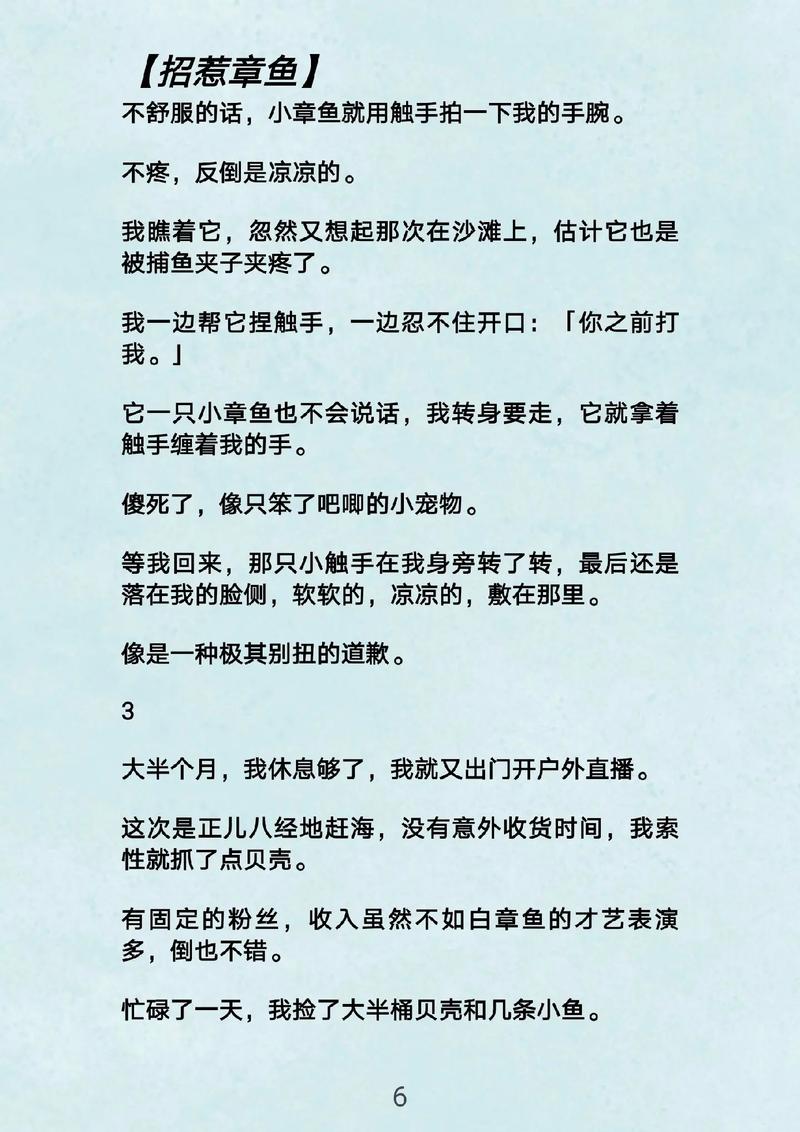 【招惹章鱼】
不舒服的话，小章鱼就用触手拍一下我的手腕。

不疼，反倒是凉凉的。

我瞧着它，忽然又想起那次在沙滩上，估计它也是被捕鱼夹子夹疼了。

我一边帮它捏触手，一边忍不住开口：「你之前打我。」

它一只小章鱼也不会说话，我转身要走，它就拿着触手缠着我的手。

傻死了，像只笨了吧唧的小宠物。

等我回来，那只小触手在我身旁转了转，最后还是落在我的脸侧，软软的，凉凉的，敷在那里。

像是一种极其别扭的道歉。

3

大半个月，我休息够了，我就又出门开户外直播。

这次是正儿八经地赶海，没有意外收货时间，我索性就抓了点贝壳。

有固定的粉丝，收入虽然不如白章鱼的才艺表演多，倒也不错。

忙碌了一天，我捡了大半桶贝壳和几条小鱼。

6